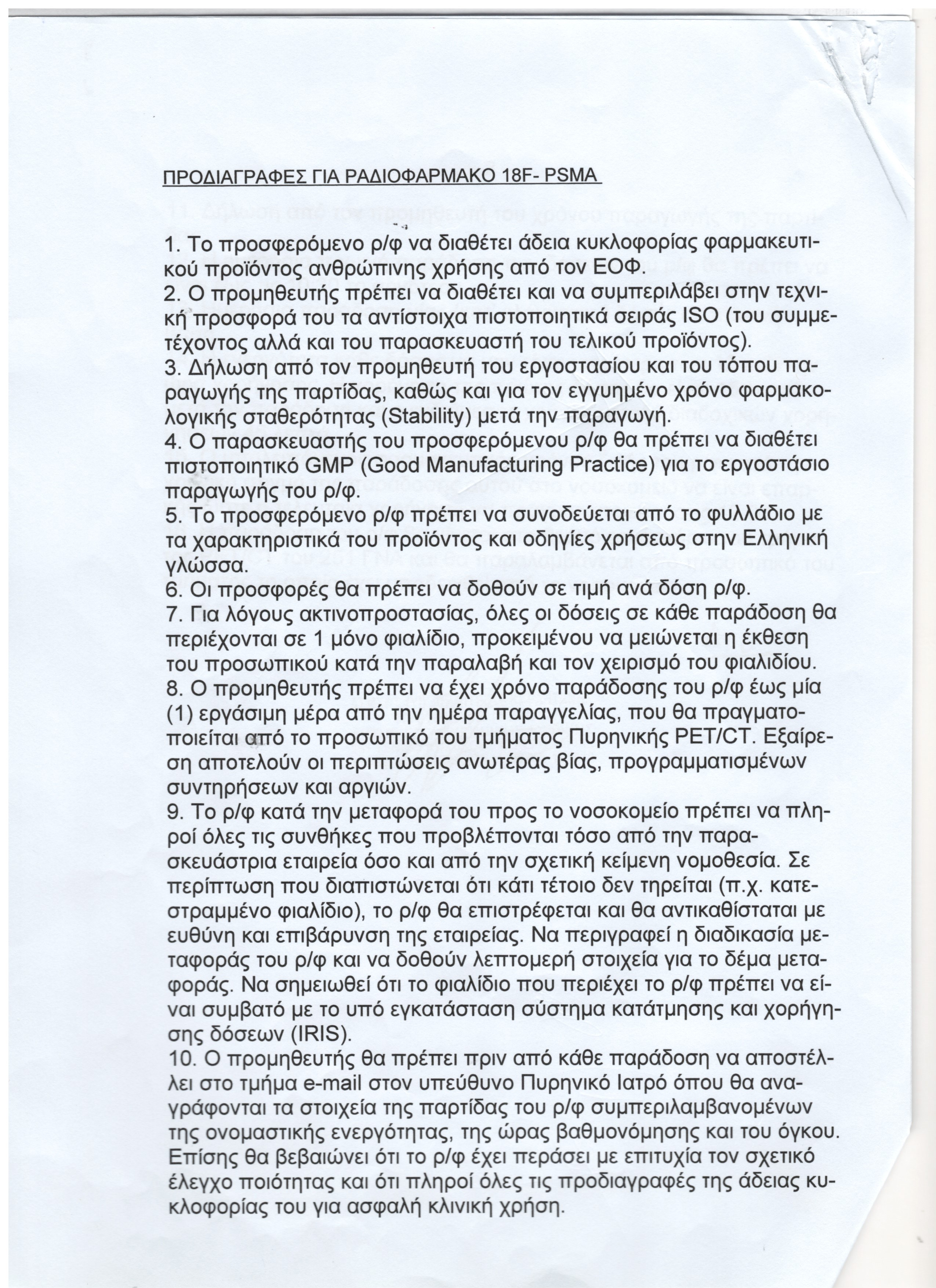 ΠΡΟΔΙΑΓΡΑΦΕΣ ΓΙΑ ΡΑΔΙΟΦΑΡΜΑΚΟ 18F- PSMA

1. Το προσφερόμενο ρ/φ να διαθέτει άδεια κυκλοφορίας φαρμακευτικού προϊόντος ανθρώπινης χρήσης από τον ΕΟΦ.
2. Ο προμηθευτής πρέπει να διαθέτει και να συμπεριλάβει στην τεχνική προσφορά του τα αντίστοιχα πιστοποιητικά σειράς ISO (του συμμετέχοντος αλλά και του παρασκευαστή του τελικού προϊόντος).
3. Δήλωση από τον προμηθευτή του εργοστασίου και του τόπου παραγωγής της παρτίδας, καθώς και για τον εγγυημένο χρόνο φαρμακολογικής σταθερότητας (Stability) μετά την παραγωγή.
4. Ο παρασκευαστής του προσφερόμενου ρ/φ θα πρέπει να διαθέτει πιστοποιητικό GMP (Good Manufacturing Practice) για το εργοστάσιο παραγωγής του ρ/φ.
5. Το προσφερόμενο ρ/φ πρέπει να συνοδεύεται από το φυλλάδιο με τα χαρακτηριστικά του προϊόντος και οδηγίες χρήσεως στην Ελληνική γλώσσα.
6. Οι προσφορές θα πρέπει να δοθούν σε τιμή ανά δόση ρ/φ.
7. Για λόγους ακτινοπροστασίας, όλες οι δόσεις σε κάθε παράδοση θα περιέχονται σε 1 μόνο φιαλίδιο, προκειμένου να μειώνεται η έκθεση του προσωπικού κατά την παραλαβή και τον χειρισμό του φιαλιδίου.
8. Ο προμηθευτής πρέπει να έχει χρόνο παράδοσης του ρ/φ έως μία (1) εργάσιμη μέρα από την ημέρα παραγγελίας, που θα πραγματοποιείται από το προσωπικό του τμήματος Πυρηνικής PET/CT. Εξαίρεση αποτελούν οι περιπτώσεις ανωτέρας βίας, προγραμματισμένων συντηρήσεων και αργιών.
9. Το ρ/φ κατά την μεταφορά του προς το νοσοκομείο πρέπει να πληροί όλες τις συνθήκες που προβλέπονται τόσο από την παρασκευάστρια εταιρεία όσο και από την σχετική κείμενη νομοθεσία. Σε περίπτωση που διαπιστώνεται ότι κάτι τέτοιο δεν τηρείται (π.χ. κατεστραμμένο φιαλίδιο), το ρ/φ θα επιστρέφεται και θα αντικαθίσταται με ευθύνη και επιβάρυνση της εταιρείας. Να περιγραφεί η διαδικασία μεταφοράς του ρ/φ και να δοθούν λεπτομερή στοιχεία για το δέμα μεταφοράς. Να σημειωθεί ότι το φιαλίδιο που περιέχει το ρ/φ πρέπει να είναι συμβατό με το υπό εγκατάσταση σύστημα κατάτμησης και χορήγησης δόσεων (IRIS).
10. Ο προμηθευτής θα πρέπει πριν από κάθε παράδοση να αποστέλλει στο τμήμα e-mail στον υπεύθυνο Πυρηνικό Ιατρό όπου θα αναγράφονται τα στοιχεία της παρτίδας του ρ/φ συμπεριλαμβανομένων της ονομαστικής ενεργότητας, της ώρας βαθμονόμησης και του όγκου. Επίσης θα βεβαιώνει ότι το ρ/φ έχει περάσει με επιτυχία τον σχετικό έλεγχο ποιότητας και ότι πληροί όλες τις προδιαγραφές της άδειας κυκλοφορίας του για ασφαλή κλινική χρήση.